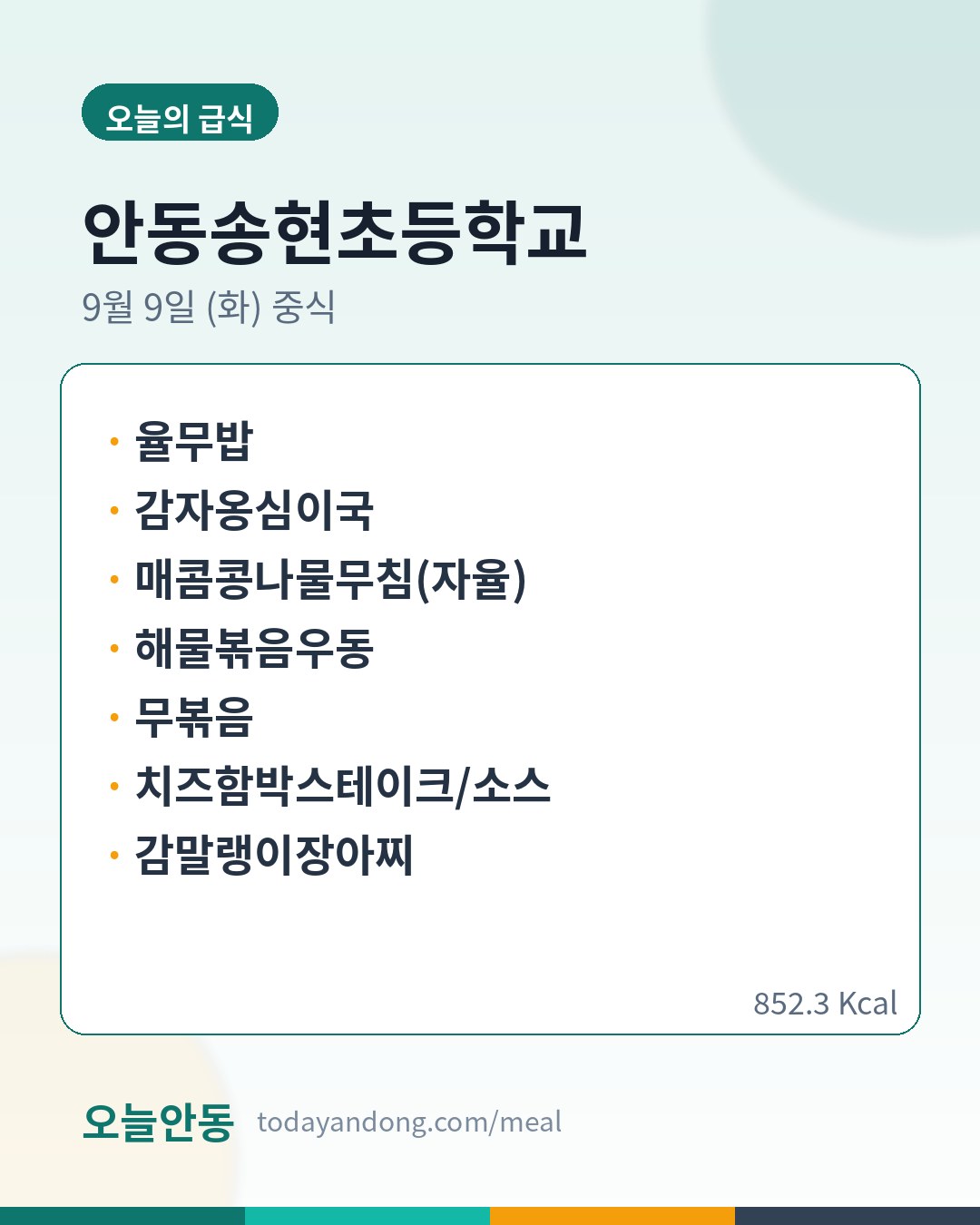 오늘의 급식

안동송현초등학교

9월 9일 (화) 중식

• 율무밥
• 감자옹심이국
• 매콤콩나물무침(자율)
• 해물볶음우동
• 무볶음
• 치즈함박스테이크/소스
• 감말랭이장아찌

852.3 Kcal

오늘안동 todayandong.com/meal